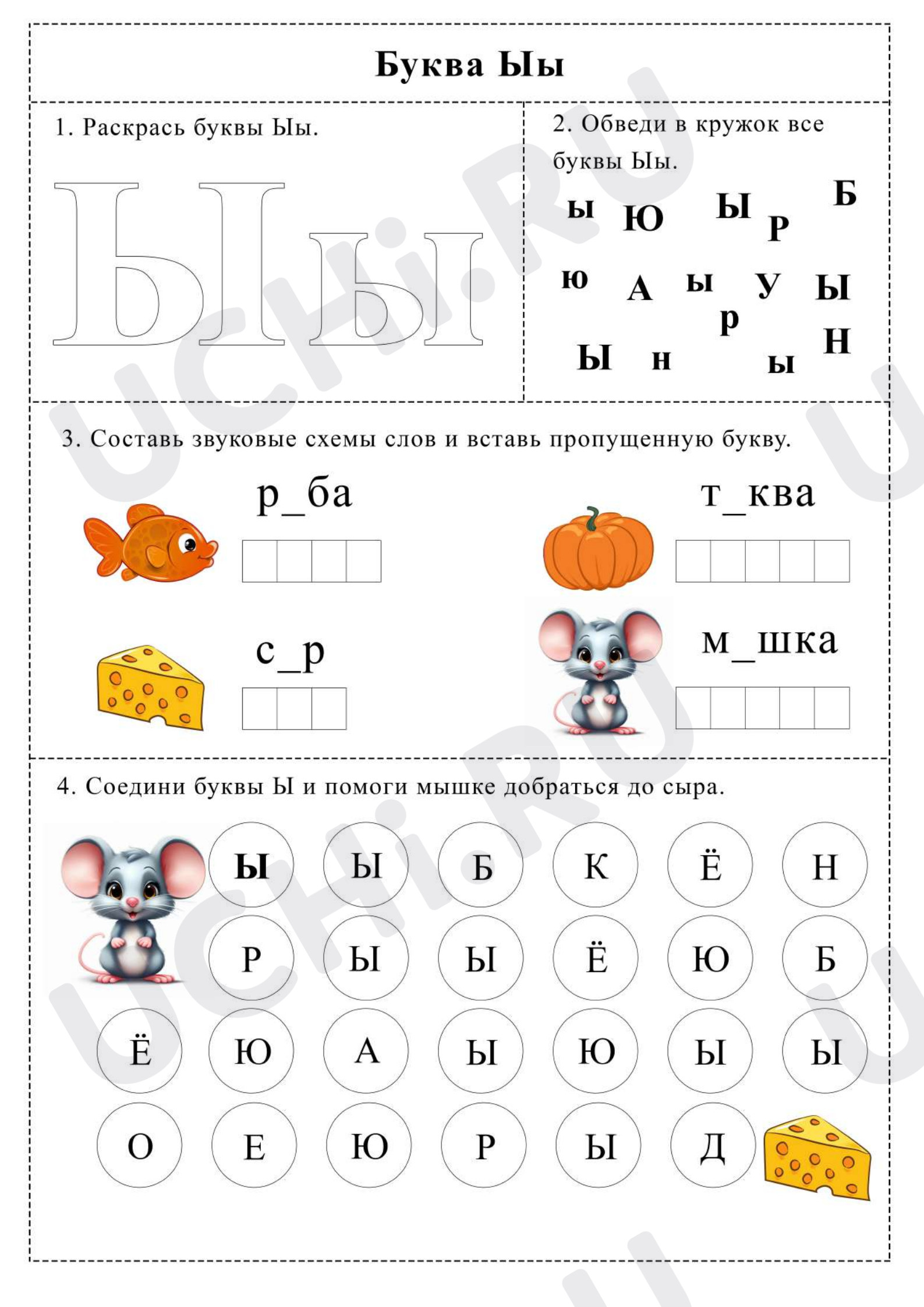 Буква Ыы

1. Раскрась буквы Ыы.

Ыы

2. Обведи в кружок все буквы Ыы.

ы Ю Ы Р Б
ю А ы У Ы
р
Ы н ы Н

3. Составь звуковые схемы слов и вставь пропущенную букву.

р_ба

т_ква

с_р

м_шка

4. Соедини буквы Ы и помоги мышке добраться до сыра.

Ы Ы Б К Ё Н
Р Ы Ы Ё Ю Б
Ё Ю А Ы Ю Ы Ы
О Е Ю Р Ы Д

UCHi.RU